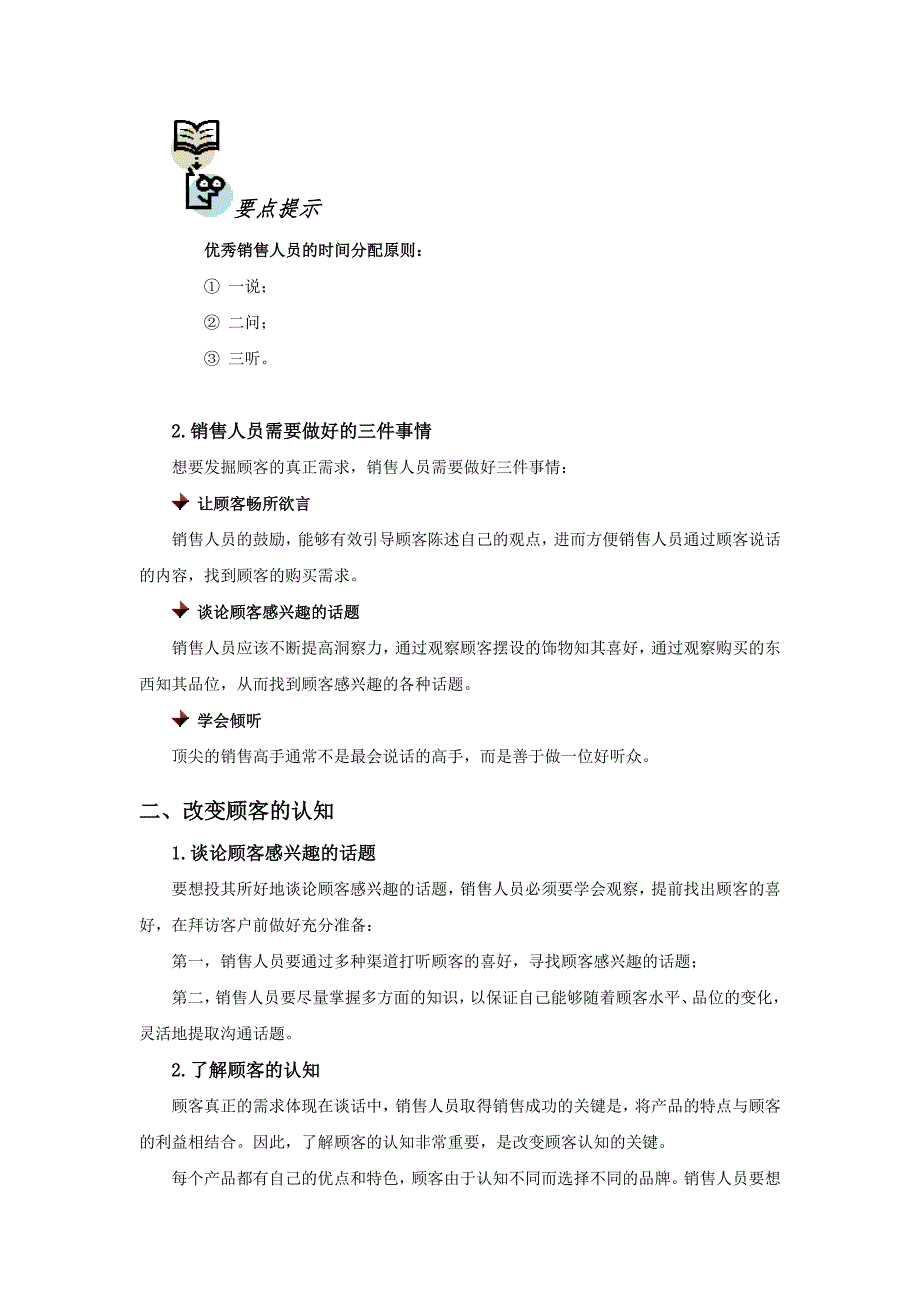 要点提示

优秀销售人员的时间分配原则：

① 一说；

② 二问；

③ 三听。

2.销售人员需要做好的三件事情

想要发掘顾客的真正需求，销售人员需要做好三件事情：

让顾客畅所欲言

销售人员的鼓励，能够有效引导顾客陈述自己的观点，进而方便销售人员通过顾客说话的内容，找到顾客的购买需求。

谈论顾客感兴趣的话题

销售人员应该不断提高洞察力，通过观察顾客摆设的饰物知其喜好，通过观察购买的东西知其品位，从而找到顾客感兴趣的各种话题。

学会倾听

顶尖的销售高手通常不是最会说话的高手，而是善于做一位好听众。

二、改变顾客的认知

1.谈论顾客感兴趣的话题

要想投其所好地谈论顾客感兴趣的话题，销售人员必须要学会观察，提前找出顾客的喜好，在拜访客户前做好充分准备：

第一，销售人员要通过多种渠道打听顾客的喜好，寻找顾客感兴趣的话题；

第二，销售人员要尽量掌握多方面的知识，以保证自己能够随着顾客水平、品位的变化，灵活地提取沟通话题。

2.了解顾客的认知

顾客真正的需求体现在谈话中，销售人员取得销售成功的关键是，将产品的特点与顾客的利益相结合。因此，了解顾客的认知非常重要，是改变顾客认知的关键。

每个产品都有自己的优点和特色，顾客由于认知不同而选择不同的品牌。销售人员要想